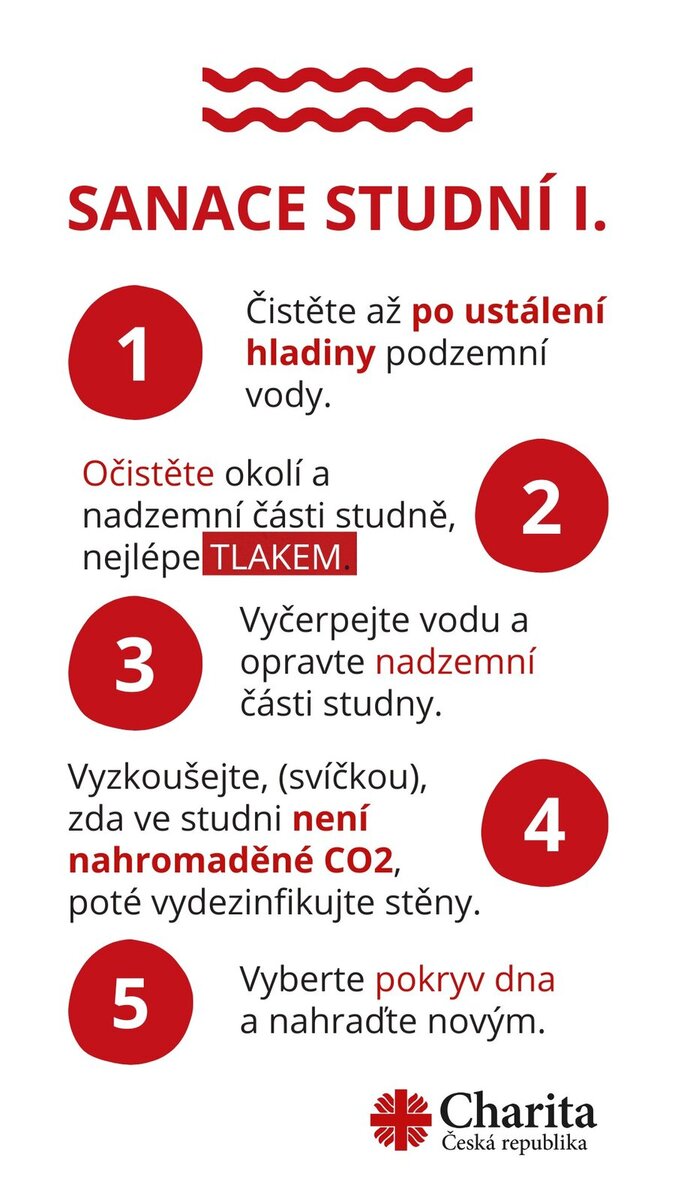 SANACE STUDNÍ I.

1 Čistěte až po ustálení hladiny podzemní vody.

Očistěte okolí a nadzemní části studně, nejlépe TLAKEM. 2

3 Vyčerpejte vodu a opravte nadzemní části studny.

Vyzkoušejte, (svíčkou), zda ve studni není nahromaděné CO2, poté vydezinfikujte stěny. 4

5 Vyberte pokryv dna a nahraďte novým.

Charita
Česká republika